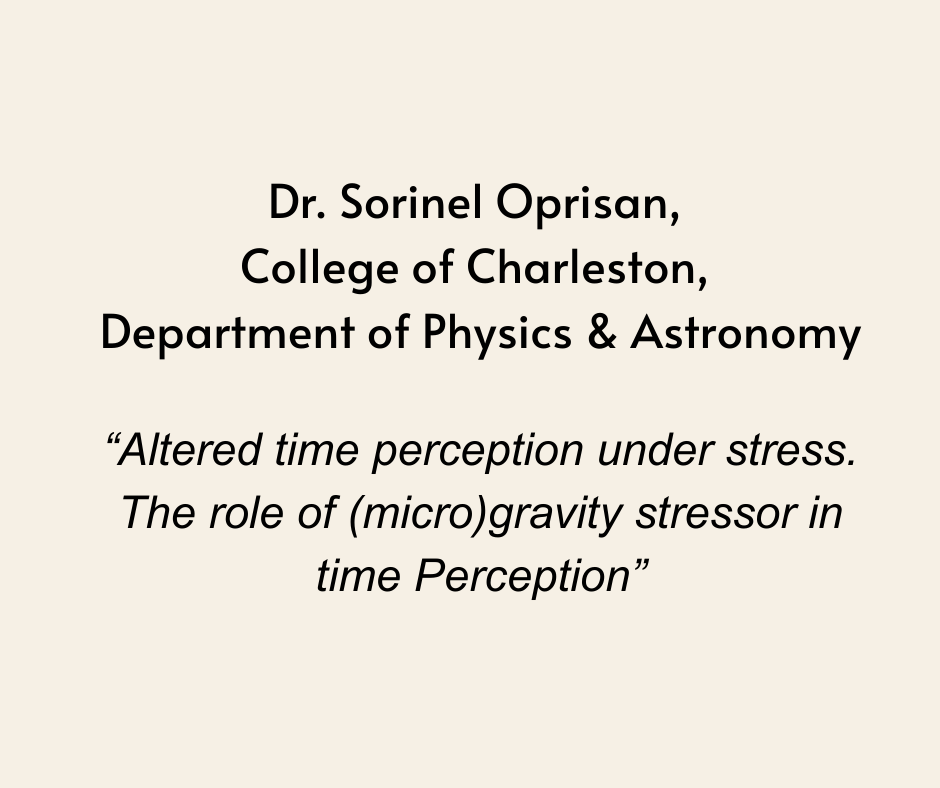 Dr. Sorinel Oprisan,
College of Charleston,
Department of Physics & Astronomy

“Altered time perception under stress. The role of (micro)gravity stressor in time Perception”